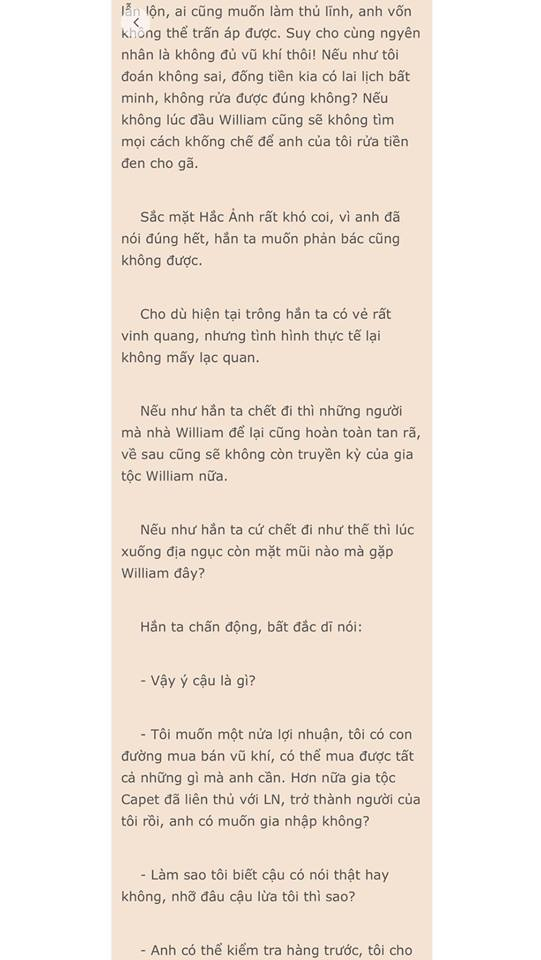 lẫn lộn, ai cũng muốn làm thủ lĩnh, anh vốn không thể trấn áp được. Suy cho cùng nguyên nhân là không đủ vũ khí thôi! Nếu như tôi đoán không sai, đống tiền kia có lai lịch bất minh, không rửa được đúng không? Nếu không lúc đầu William cũng sẽ không tìm mọi cách khống chế để anh của tôi rửa tiền đen cho gã.

Sắc mặt Hắc Ảnh rất khó coi, vì anh đã nói đúng hết, hắn ta muốn phản bác cũng không được.

Cho dù hiện tại trông hắn ta có vẻ rất vinh quang, nhưng tình hình thực tế lại không mấy lạc quan.

Nếu như hắn ta chết đi thì những người mà nhà William để lại cũng hoàn toàn tan rã, về sau cũng sẽ không còn truyền kỳ của gia tộc William nữa.

Nếu như hắn ta cứ chết đi như thế thì lúc xuống địa ngục còn mặt mũi nào mà gặp William đây?

Hắn ta chấn động, bất đắc dĩ nói:

- Vậy ý cậu là gì?

- Tôi muốn một nửa lợi nhuận, tôi có con đường mua bán vũ khí, có thể mua được tất cả những gì mà anh cần. Hơn nữa gia tộc Capet đã liên thủ với LN, trở thành người của tôi rồi, anh có muốn gia nhập không?

- Làm sao tôi biết cậu có nói thật hay không, nhỡ đâu cậu lừa tôi thì sao?

- Anh có thể kiểm tra hàng trước, tôi cho